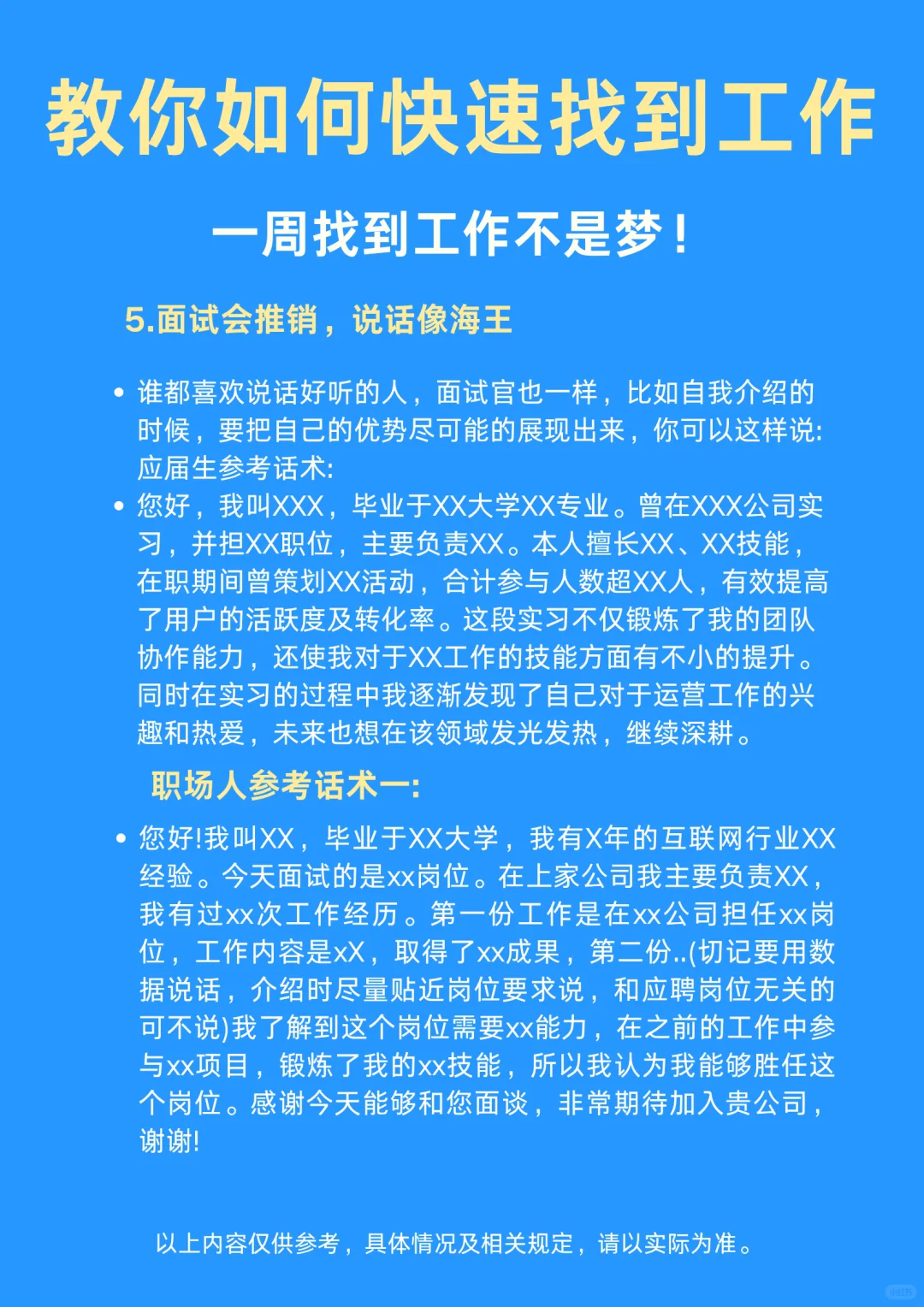 教你如何快速找到工作

一周找到工作不是梦！

5.面试会推销，说话像海王

• 谁都喜欢说话好听的人，面试官也一样，比如自我介绍的时候，要把自己的优势尽可能的展现出来，你可以这样说:
应届生参考话术:

• 您好，我叫XXX，毕业于XX大学XX专业。曾在XXX公司实习，并担XX职位，主要负责XX。本人擅长XX、XX技能，在职期间曾策划XX活动，合计参与人数超XX人，有效提高了用户的活跃度及转化率。这段实习不仅锻炼了我的团队协作能力，还使我对于XX工作的技能方面有不小的提升。同时在实习的过程中我逐渐发现了自己对于运营工作的兴趣和热爱，未来也想在该领域发光发热，继续深耕。

职场人参考话术一:

• 您好!我叫XX，毕业于XX大学，我有X年的互联网行业XX经验。今天面试的是xx岗位。在上家公司我主要负责XX，我有过xx次工作经历。第一份工作是在xx公司担任xx岗位，工作内容是xX，取得了xx成果，第二份..(切记要用数据说话，介绍时尽量贴近岗位要求说，和应聘岗位无关的可不说)我了解到这个岗位需要xx能力，在之前的工作中参与xx项目，锻炼了我的xx技能，所以我认为我能够胜任这个岗位。感谢今天能够和您面谈，非常期待加入贵公司，谢谢!

以上内容仅供参考，具体情况及相关规定，请以实际为准。